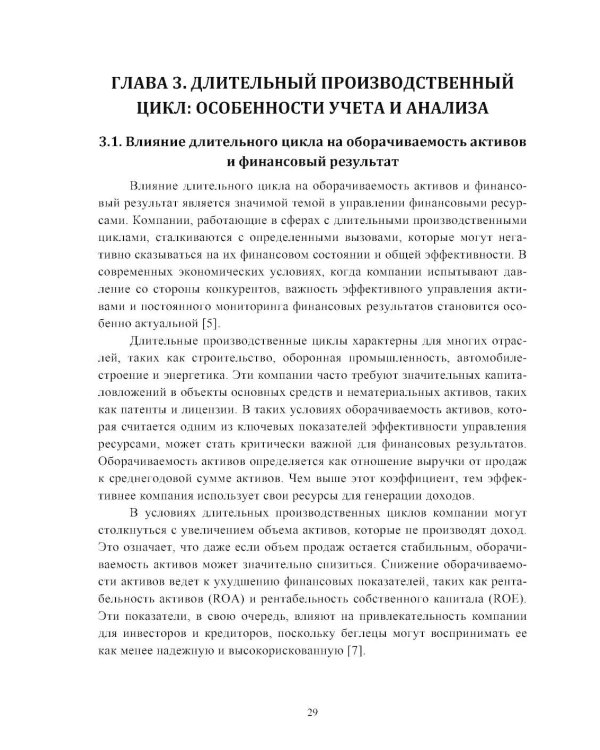 ГЛАВА 3. ДЛИТЕЛЬНЫЙ ПРОИЗВОДСТВЕННЫЙ ЦИКЛ: ОСОБЕННОСТИ УЧЕТА И АНАЛИЗА

3.1. Влияние длительного цикла на оборачиваемость активов и финансовый результат

Влияние длительного цикла на оборачиваемость активов и финансовый результат является значимой темой в управлении финансовыми ресурсами. Компании, работающие в сферах с длительными производственными циклами, сталкиваются с определенными вызовами, которые могут негативно сказываться на их финансовом состоянии и общей эффективности. В современных экономических условиях, когда компании испытывают давление со стороны конкурентов, важность эффективного управления активами и постоянного мониторинга финансовых результатов становится особенно актуальной [5].

Длительные производственные циклы характерны для многих отраслей, таких как строительство, оборонная промышленность, автомобилестроение и энергетика. Эти компании часто требуют значительных капиталовложений в объекты основных средств и нематериальных активов, таких как патенты и лицензии. В таких условиях оборачиваемость активов, которая считается одним из ключевых показателей эффективности управления ресурсами, может стать критически важной для финансовых результатов. Оборачиваемость активов определяется как отношение выручки от продаж к среднегодовой сумме активов. Чем выше этот коэффициент, тем эффективнее компания использует свои ресурсы для генерации доходов.

В условиях длительных производственных циклов компании могут столкнуться с увеличением объема активов, которые не производят доход. Это означает, что даже если объем продаж остается стабильным, оборачиваемость активов может значительно снизиться. Снижение оборачиваемости активов ведет к ухудшению финансовых показателей, таких как рентабельность активов (ROA) и рентабельность собственного капитала (ROE). Эти показатели, в свою очередь, влияют на привлекательность компании для инвесторов и кредиторов, поскольку беглецы могут воспринимать ее как менее надежную и высокорискованную [7].

29